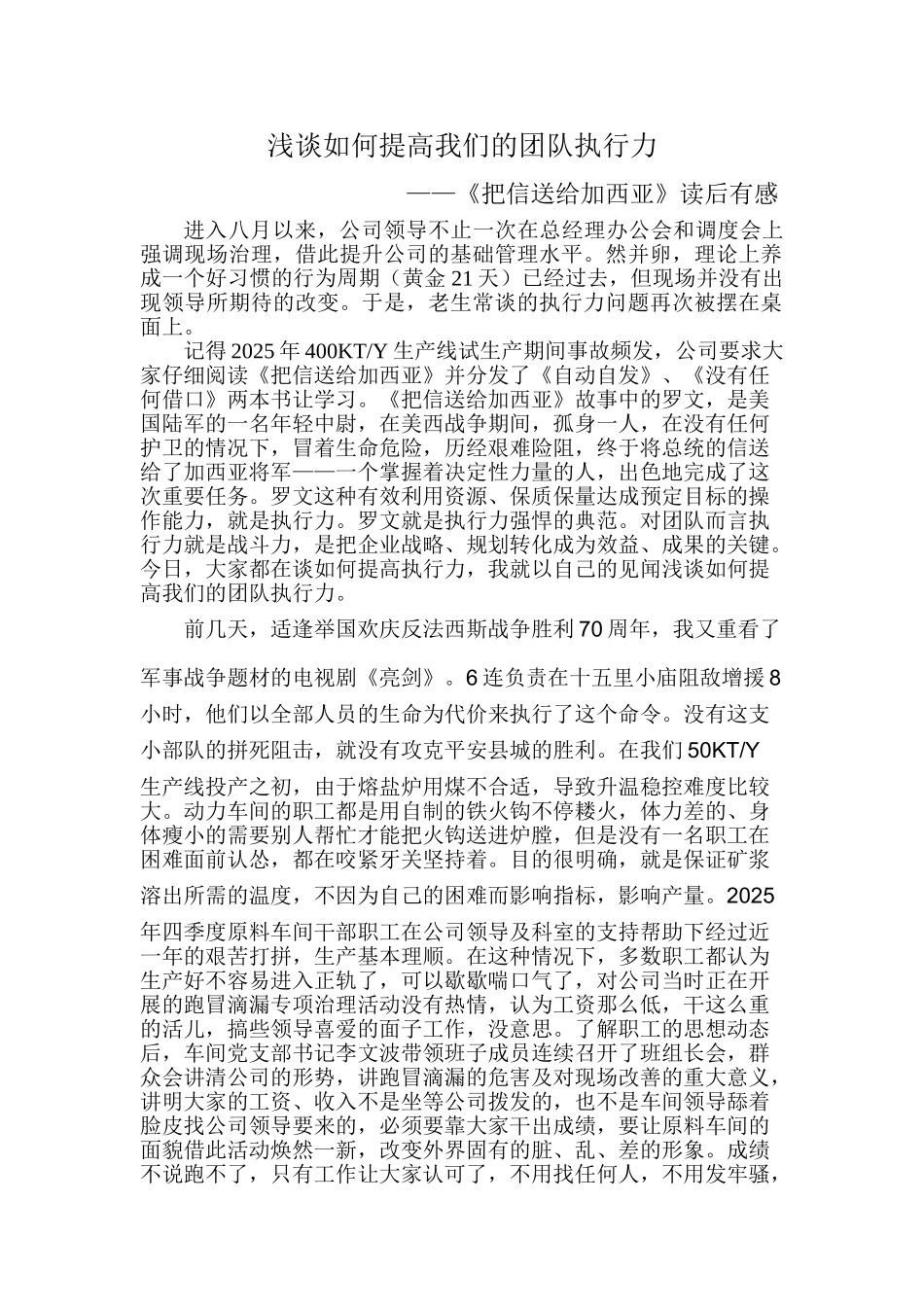 浅谈如何提高我们的团队执行力

——《把信送给加西亚》读后有感

进入八月以来，公司领导不止一次在总经理办公会和调度会上强调现场治理，借此提升公司的基础管理水平。然并卵，理论上养成一个好习惯的行为周期（黄金 21 天）已经过去，但现场并没有出现领导所期待的改变。于是，老生常谈的执行力问题再次被摆在桌面上。

记得 2025 年 400KT/Y 生产线试生产期间事故频发，公司要求大家仔细阅读《把信送给加西亚》并分发了《自动自发》、《没有任何借口》两本书让学习。《把信送给加西亚》故事中的罗文，是美国陆军的一名年轻中尉，在美西战争期间，孤身一人，在没有任何护卫的情况下，冒着生命危险，历经艰难险阻，终于将总统的信送给了加西亚将军——一个掌握着决定性力量的人，出色地完成了这次重要任务。罗文这种有效利用资源、保质保量达成预定目标的操作能力，就是执行力。罗文就是执行力强悍的典范。对团队而言执行力就是战斗力，是把企业战略、规划转化成为效益、成果的关键。今日，大家都在谈如何提高执行力，我就以自己的见闻浅谈如何提高我们的团队执行力。

前几天，适逢举国欢庆反法西斯战争胜利 70 周年，我又重看了军事战争题材的电视剧《亮剑》。6 连负责在十五里小庙阻敌增援 8 小时，他们以全部人员的生命为代价来执行了这个命令。没有这支小部队的拼死阻击，就没有攻克平安县城的胜利。在我们 50KT/Y 生产线投产之初，由于熔盐炉用煤不合适，导致升温稳控难度比较大。动力车间的职工都是用自制的铁火钩不停耧火，体力差的、身体瘦小的需要别人帮忙才能把火钩送进炉膛，但是没有一名职工在困难面前认怂，都在咬紧牙关坚持着。目的很明确，就是保证矿浆溶出所需的温度，不因为自己的困难而影响指标，影响产量。2025 年四季度原料车间干部职工在公司领导及科室的支持帮助下经过近一年的艰苦打拼，生产基本理顺。在这种情况下，多数职工都认为生产好不容易进入正轨了，可以歇歇喘口气了，对公司当时正在开展的跑冒滴漏专项治理活动没有热情，认为工资那么低，干这么重的活儿，搞些领导喜爱的面子工作，没意思。了解职工的思想动态后，车间党支部书记李文波带领班子成员连续召开了班组长会，群众会讲清公司的形势，讲跑冒滴漏的危害及对现场改善的重大意义，讲明大家的工资、收入不是坐等公司拨发的，也不是车间领导舔着脸皮找公司领导要来的，必须要靠大家干出成绩，要让原料车间的面貌借此活动焕然一新，改变外界固有的脏、乱、差的形象。成绩不说跑不了，只有工作让大家认可了，不用找任何人，不用发牢骚，